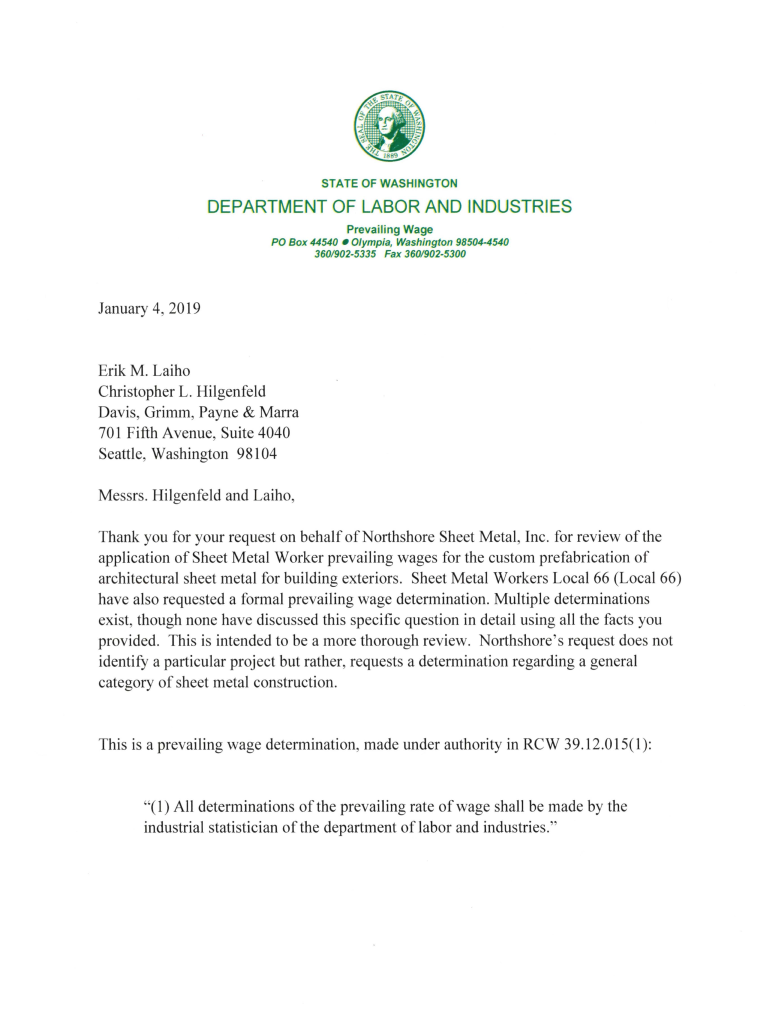 THE SEAL OF THE STATE OF WASHINGTON 1889

STATE OF WASHINGTON
DEPARTMENT OF LABOR AND INDUSTRIES
Prevailing Wage
PO Box 44540 ● Olympia, Washington 98504-4540
360/902-5335 Fax 360/902-5300

January 4, 2019

Erik M. Laiho
Christopher L. Hilgenfeld
Davis, Grimm, Payne & Marra
701 Fifth Avenue, Suite 4040
Seattle, Washington 98104

Messrs. Hilgenfeld and Laiho,

Thank you for your request on behalf of Northshore Sheet Metal, Inc. for review of the application of Sheet Metal Worker prevailing wages for the custom prefabrication of architectural sheet metal for building exteriors. Sheet Metal Workers Local 66 (Local 66) have also requested a formal prevailing wage determination. Multiple determinations exist, though none have discussed this specific question in detail using all the facts you provided. This is intended to be a more thorough review. Northshore's request does not identify a particular project but rather, requests a determination regarding a general category of sheet metal construction.

This is a prevailing wage determination, made under authority in RCW 39.12.015(1):

"(1) All determinations of the prevailing rate of wage shall be made by the industrial statistician of the department of labor and industries."